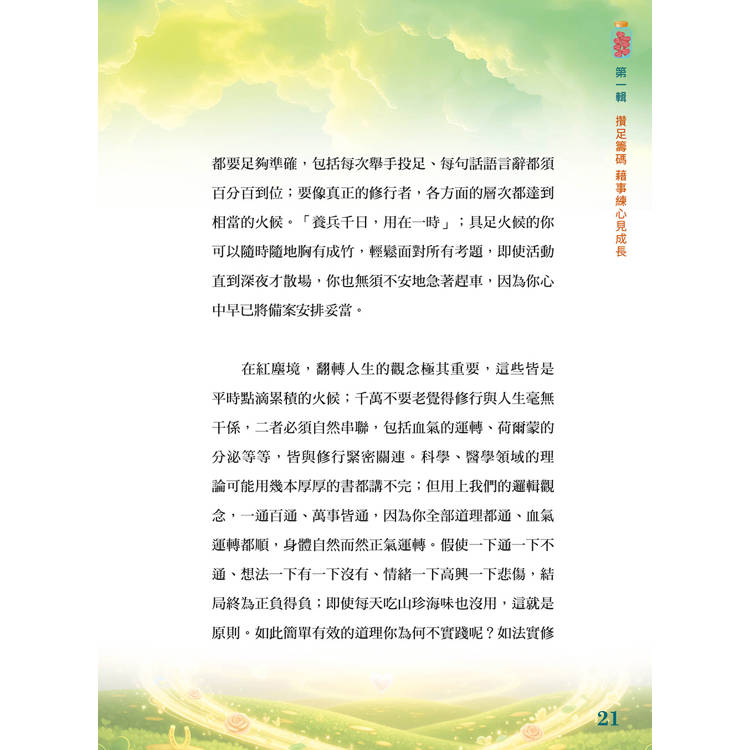 第一輯 攢足籌碼 藉事練心見成長

都要足夠準確，包括每次舉手投足、每句話語言辭都須百分百到位；要像真正的修行者，各方面的層次都達到相當的火候。「養兵千日，用在一時」；具足火候的你可以隨時隨地胸有成竹，輕鬆面對所有考題，即使活動直到深夜才散場，你也無須不安地急著趕車，因為你心中早已將備案安排妥當。

在紅塵境，翻轉人生的觀念極其重要，這些皆是平時點滴累積的火候；千萬不要老覺得修行與人生毫無干係，二者必須自然串聯，包括血氣的運轉、荷爾蒙的分泌等等，皆與修行緊密關連。科學、醫學領域的理論可能用幾本厚厚的書都講不完；但用上我們的邏輯觀念，一通百通、萬事皆通，因為你全部道理都通、血氣運轉都順，身體自然而然正氣運轉。假使一下通一下不通、想法一下有一下沒有、情緒一下高興一下悲傷，結局終為正負得負；即使每天吃山珍海味也沒用，這就是原則。如此簡單有效的道理你為何不實踐呢？如法實修

21